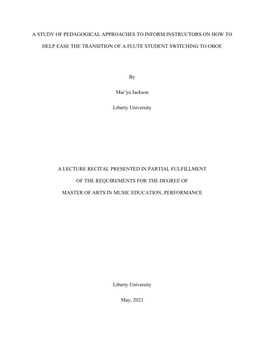 A STUDY OF PEDAGOGICAL APPROACHES TO INFORM INSTRUCTORS ON HOW TO HELP EASE THE TRANSITION OF A FLUTE STUDENT SWITCHING TO OBOE

By

Mai'ya Jackson

Liberty University

A LECTURE RECITAL PRESENTED IN PARTIAL FULFILLMENT OF THE REQUIREMENTS FOR THE DEGREE OF MASTER OF ARTS IN MUSIC EDUCATION, PERFORMANCE

Liberty University

May, 2021